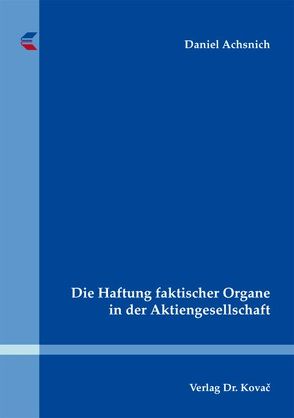 Daniel Achsnich

Die Haftung faktischer Organe in der Aktiengesellschaft

Verlag Dr. Kovač